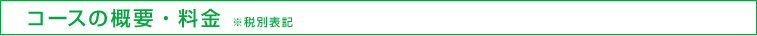 コースの概要・料金 ※税別表記